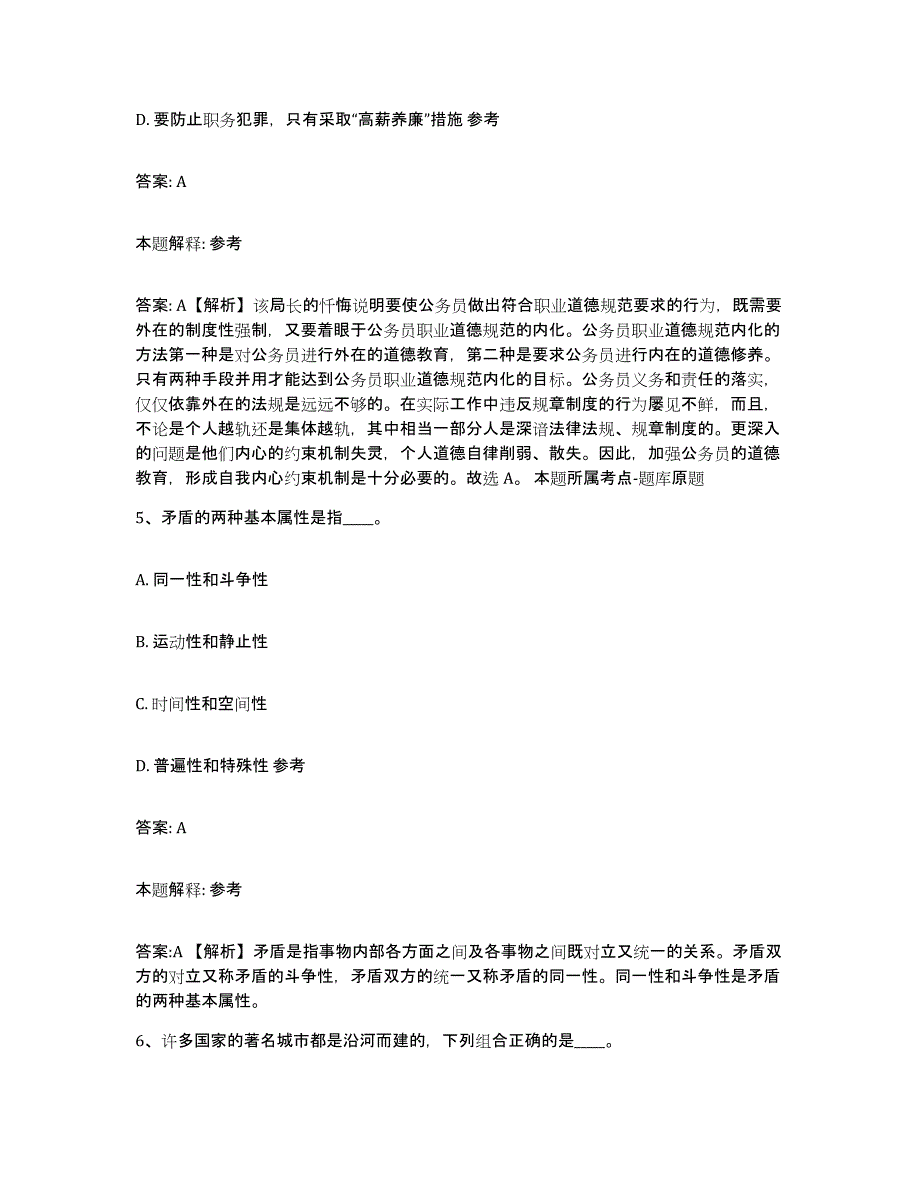 D. 要防止职务犯罪，只有采取“高薪养廉”措施 参考

答案: A

本题解释: 参考

答案: A【解析】该局长的忏悔说明要使公务员做出符合职业道德规范要求的行为，既需要外在的制度性强制，又要着眼于公务员职业道德规范的内化。公务员职业道德规范内化的方法第一种是对公务员进行外在的道德教育，第二种是要求公务员进行内在的道德修养。只有两种手段并用才能达到公务员职业道德规范内化的目标。公务员义务和责任的落实，仅仅依靠外在的法规是远远不够的。在实际工作中违反规章制度的行为屡见不鲜，而且，不论是个人越轨还是集体越轨，其中相当一部分人是深谙法律法规、规章制度的。更深入的问题是他们内心的约束机制失灵，个人道德自律削弱、散失。因此，加强公务员的道德教育，形成自我内心约束机制是十分必要的。故选 A。 本题所属考点-题库原题

5、矛盾的两种基本属性是指____。

A. 同一性和斗争性

B. 运动性和静止性

C. 时间性和空间性

D. 普遍性和特殊性 参考

答案: A

本题解释: 参考

答案:A 【解析】矛盾是指事物内部各方面之间及各事物之间既对立又统一的关系。矛盾双方的对立又称矛盾的斗争性，矛盾双方的统一又称矛盾的同一性。同一性和斗争性是矛盾的两种基本属性。

6、许多国家的著名城市都是沿河而建的，下列组合正确的是____。